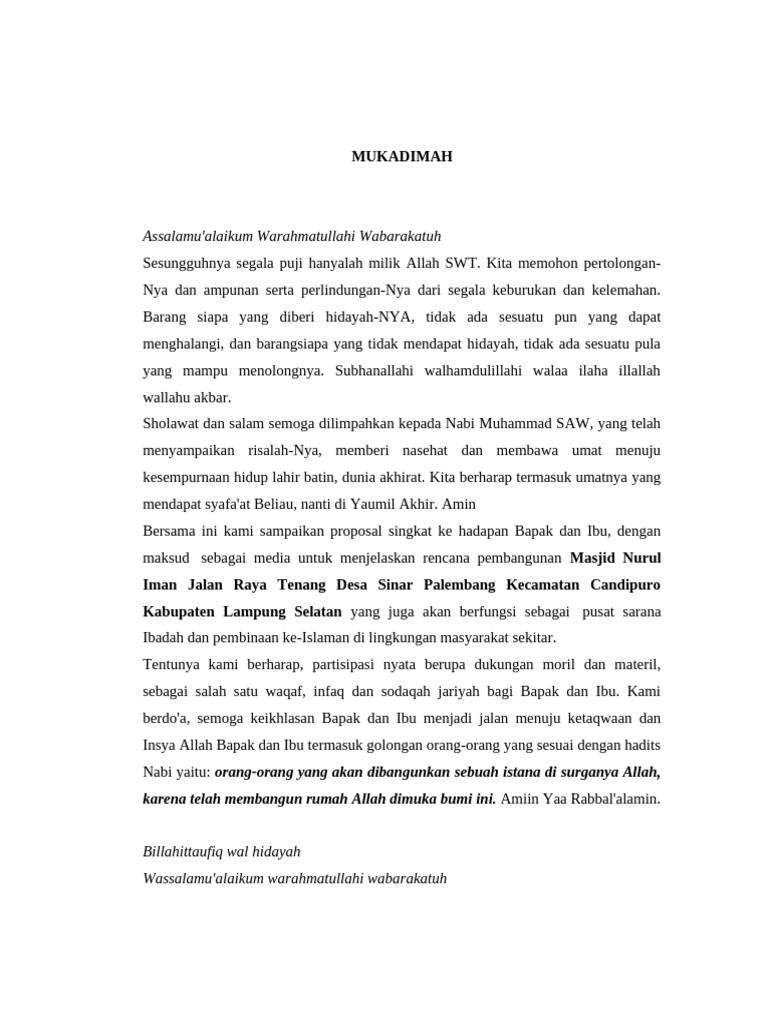 MUKADIMAH

Assalamu'alaikum Warahmatullahi Wabarakatuh

Sesungguhnya segala puji hanyalah milik Allah SWT. Kita memohon pertolongan-Nya dan ampunan serta perlindungan-Nya dari segala keburukan dan kelemahan. Barang siapa yang diberi hidayah-NYA, tidak ada sesuatu pun yang dapat menghalangi, dan barangsiapa yang tidak mendapat hidayah, tidak ada sesuatu pula yang mampu menolongnya. Subhanallahi walhamdulillahi walaa ilaha illallah wallahu akbar.

Sholawat dan salam semoga dilimpahkan kepada Nabi Muhammad SAW, yang telah menyampaikan risalah-Nya, memberi nasehat dan membawa umat menuju kesempurnaan hidup lahir batin, dunia akhirat. Kita berharap termasuk umatnya yang mendapat syafa'at Beliau, nanti di Yaumil Akhir. Amin

Bersama ini kami sampaikan proposal singkat ke hadapan Bapak dan Ibu, dengan maksud sebagai media untuk menjelaskan rencana pembangunan Masjid Nurul Iman Jalan Raya Tenang Desa Sinar Palembang Kecamatan Candipuro Kabupaten Lampung Selatan yang juga akan berfungsi sebagai pusat sarana Ibadah dan pembinaan ke-Islaman di lingkungan masyarakat sekitar.

Tentunya kami berharap, partisipasi nyata berupa dukungan moril dan materil, sebagai salah satu waqaf, infaq dan sodaqah jariyah bagi Bapak dan Ibu. Kami berdo'a, semoga keikhlasan Bapak dan Ibu menjadi jalan menuju ketaqwaan dan Insya Allah Bapak dan Ibu termasuk golongan orang-orang yang sesuai dengan hadits Nabi yaitu: orang-orang yang akan dibangunkan sebuah istana di surganya Allah, karena telah membangun rumah Allah dimuka bumi ini. Amiin Yaa Rabbal'alamin.

Billahittaufiq wal hidayah
Wassalamu'alaikum warahmatullahi wabarakatuh